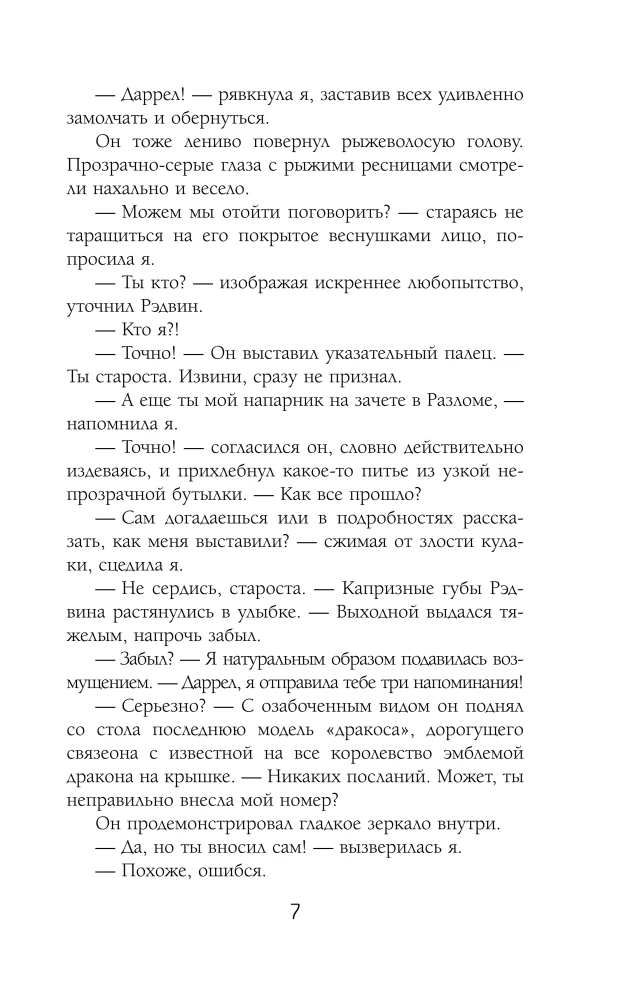 — Даррел! — рявкнула я, заставив всех удивленно замолчать и обернуться.

Он тоже лениво повернул рыжеволосую голову. Прозрачно-серые глаза с рыжими ресницами смотрели нахально и весело.

— Можем мы отойти поговорить? — стараясь не таращиться на его покрытое веснушками лицо, попросила я.

— Ты кто? — изображая искреннее любопытство, уточнил Рэдвин.

— Кто я?!

— Точно! — Он выставил указательный палец. — Ты староста. Извини, сразу не признал.

— А еще ты мой напарник на зачете в Разломе, — напомнила я.

— Точно! — согласился он, словно действительно издеваясь, и прихлебнул какое-то питье из узкой непрозрачной бутылки. — Как все прошло?

— Сам догадаешься или в подробностях рассказать, как меня выставили? — сжимая от злости кулаки, сцедила я.

— Не сердись, староста. — Капризные губы Рэдвина растянулись в улыбке. — Выходной выдался тяжелым, напрочь забыл.

— Забыл? — Я натуральным образом подавилась возмущением. — Даррел, я отправила тебе три напоминания!

— Серьезно? — С озабоченным видом он поднял со стола последнюю модель «дракоса», дорогущего связеона с известной на все королевство эмблемой дракона на крышке. — Никаких посланий. Может, ты неправильно внесла мой номер?

Он продемонстрировал гладкое зеркало внутри.

— Да, но ты вносил сам! — вызверилась я.

— Похоже, ошибся.

7